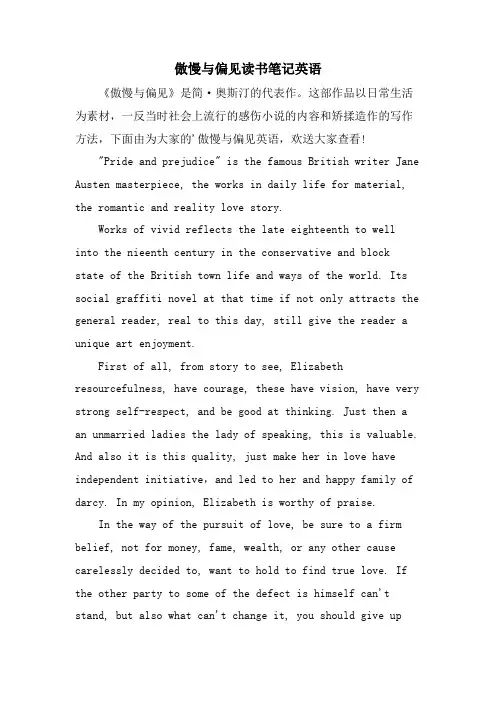 傲慢与偏见读书笔记英语

《傲慢与偏见》是简·奥斯汀的代表作。这部作品以日常生活为素材，一反当时社会上流行的感伤小说的内容和矫揉造作的写作方法，下面由为大家的'傲慢与偏见英语，欢送大家查看!

"Pride and prejudice" is the famous British writer Jane Austen masterpiece, the works in daily life for material, the romantic and reality love story.

Works of vivid reflects the late eighteenth to well into the nieenth century in the conservative and block state of the British town life and ways of the world. Its social graffiti novel at that time if not only attracts the general reader, real to this day, still give the reader a unique art enjoyment.

First of all, from story to see, Elizabeth resourcefulness, have courage, these have vision, have very strong self-respect, and be good at thinking. Just then a an unmarried ladies the lady of speaking, this is valuable. And also it is this quality, just make her in love have independent initiative, and led to her and happy family of darcy. In my opinion, Elizabeth is worthy of praise.

In the way of the pursuit of love, be sure to a firm belief, not for money, fame, wealth, or any other cause carelessly decided to, want to hold to find true love. If the other party to some of the defect is himself can't stand, but also what can't change it, you should give up